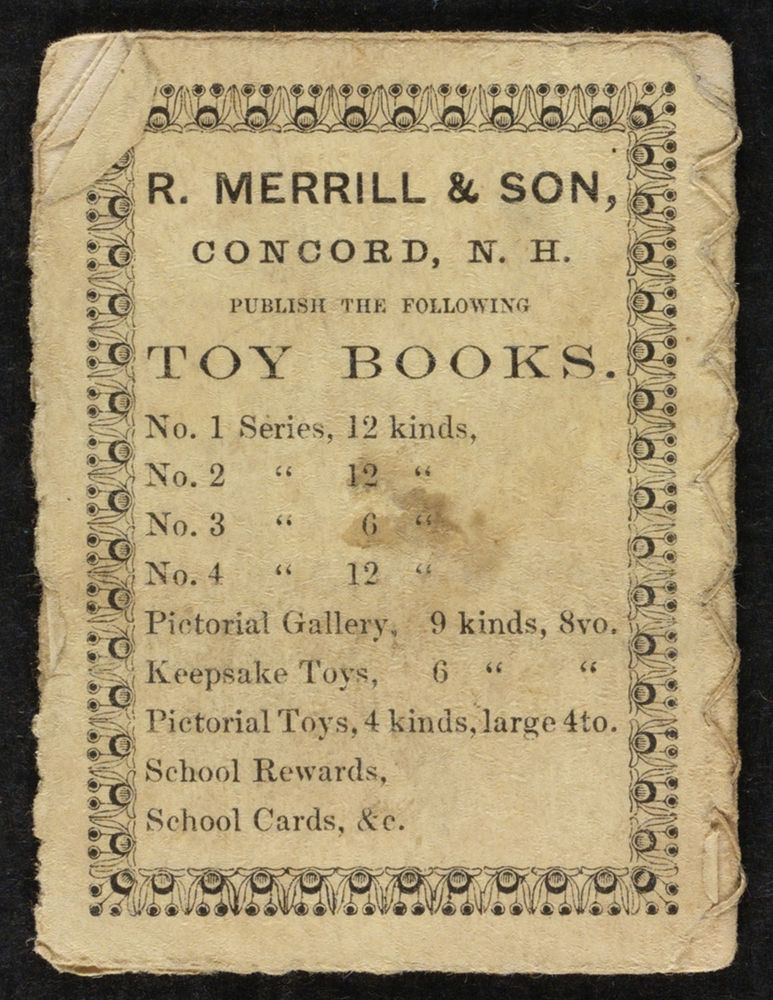 R. MERRILL & SON,

CONCORD, N. H.

PUBLISH THE FOLLOWING

TOY BOOKS.

No. 1 Series, 12 kinds,
No. 2 " 12 "
No. 3 " 6 "
No. 4 " 12 "
Pictorial Gallery, 9 kinds, 8vo.
Keepsake Toys, 6 " "
Pictorial Toys, 4 kinds, large 4to.
School Rewards,
School Cards, &c.